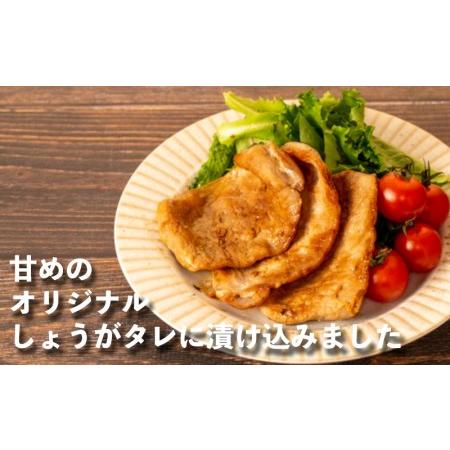 甘めの
オリジナル
しょうがタレに漬け込みました